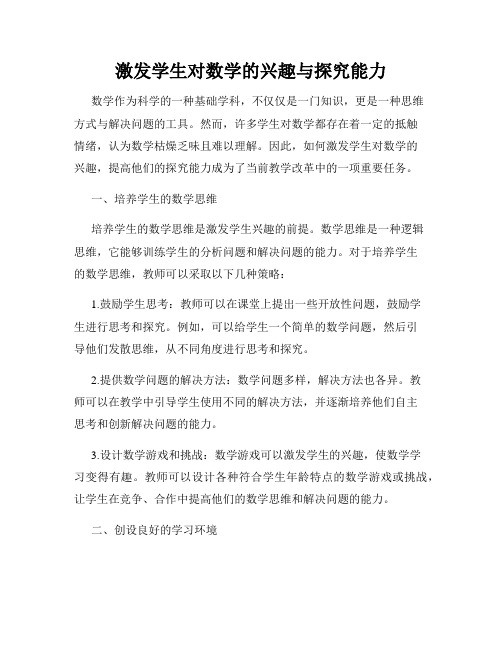 激发学生对数学的兴趣与探究能力

数学作为科学的一种基础学科，不仅仅是一门知识，更是一种思维方式与解决问题的工具。然而，许多学生对数学都存在着一定的抵触情绪，认为数学枯燥乏味且难以理解。因此，如何激发学生对数学的兴趣，提高他们的探究能力成为了当前教学改革中的一项重要任务。

一、培养学生的数学思维

培养学生的数学思维是激发学生兴趣的前提。数学思维是一种逻辑思维，它能够训练学生的分析问题和解决问题的能力。对于培养学生的数学思维，教师可以采取以下几种策略：

1.鼓励学生思考：教师可以在课堂上提出一些开放性问题，鼓励学生进行思考和探究。例如，可以给学生一个简单的数学问题，然后引导他们发散思维，从不同角度进行思考和探究。

2.提供数学问题的解决方法：数学问题多样，解决方法也各异。教师可以在教学中引导学生使用不同的解决方法，并逐渐培养他们自主思考和创新解决问题的能力。

3.设计数学游戏和挑战：数学游戏可以激发学生的兴趣，使数学学习变得有趣。教师可以设计各种符合学生年龄特点的数学游戏或挑战，让学生在竞争、合作中提高他们的数学思维和解决问题的能力。

二、创设良好的学习环境